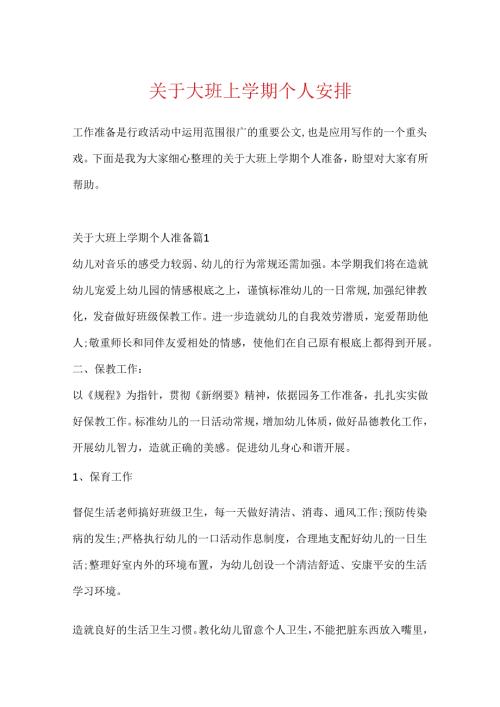 关于大班上学期个人安排

工作准备是行政活动中运用范围很广的重要公文,也是应用写作的一个重头戏。下面是我为大家细心整理的关于大班上学期个人准备，盼望对大家有所帮助。

关于大班上学期个人准备篇1

幼儿对音乐的感受力较弱、幼儿的行为常规还需加强。本学期我们将在造就幼儿宠爱上幼儿园的情感根底之上，谨慎标准幼儿的一日常规,加强纪律教化，发奋做好班级保教工作。进一步造就幼儿的自我效劳潜质，宠爱帮助他人;敬重师长和同伴友爱相处的情感，使他们在自己原有根底上都得到开展。

二、保教工作:

以《规程》为指针，贯彻《新纲要》精神，依据园务工作准备，扎扎实实做好保教工作。标准幼儿的一日活动常规，增加幼儿体质，做好品德教化工作，开展幼儿智力，造就正确的美感。促进幼儿身心和谐开展。

1、保育工作

督促生活老师搞好班级卫生，每一天做好清洁、消毒、通风工作;预防传染病的发生;严格执行幼儿的一日活动作息制度，合理地支配好幼儿的一日生活;整理好室内外的环境布置，为幼儿创设一个清洁舒适、安康平安的生活学习环境。

造就良好的生活卫生习惯。教化幼儿留意个人卫生，不能把脏东西放入嘴里，